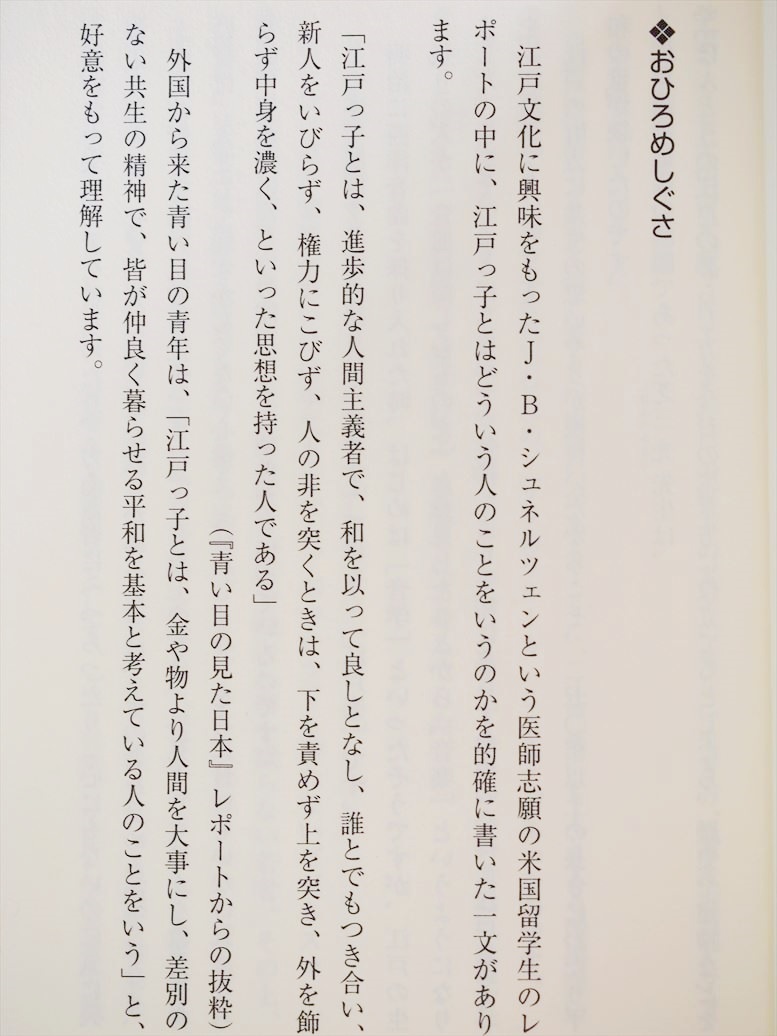 ❖おひろめしぐさ

江戸文化に興味をもったJ・B・シュネルツェンという医師志願の米国留学生のレポートの中に、江戸っ子とはどういう人のことをいうのかを的確に書いた一文があります。

「江戸っ子とは、進歩的な人間主義者で、和を以って良しとなし、誰とでもつき合い、新人をいびらず、権力にこびず、人の非を突くときは、下を責めず上を突き、外を飾らず中身を濃く、といった思想を持った人である」

（『青い目の見た日本』レポートからの抜粋）

外国から来た青い目の青年は、「江戸っ子とは、金や物より人間を大事にし、差別のない共生の精神で、皆が仲良く暮らせる平和を基本と考えている人のことをいう」と、好意をもって理解しています。